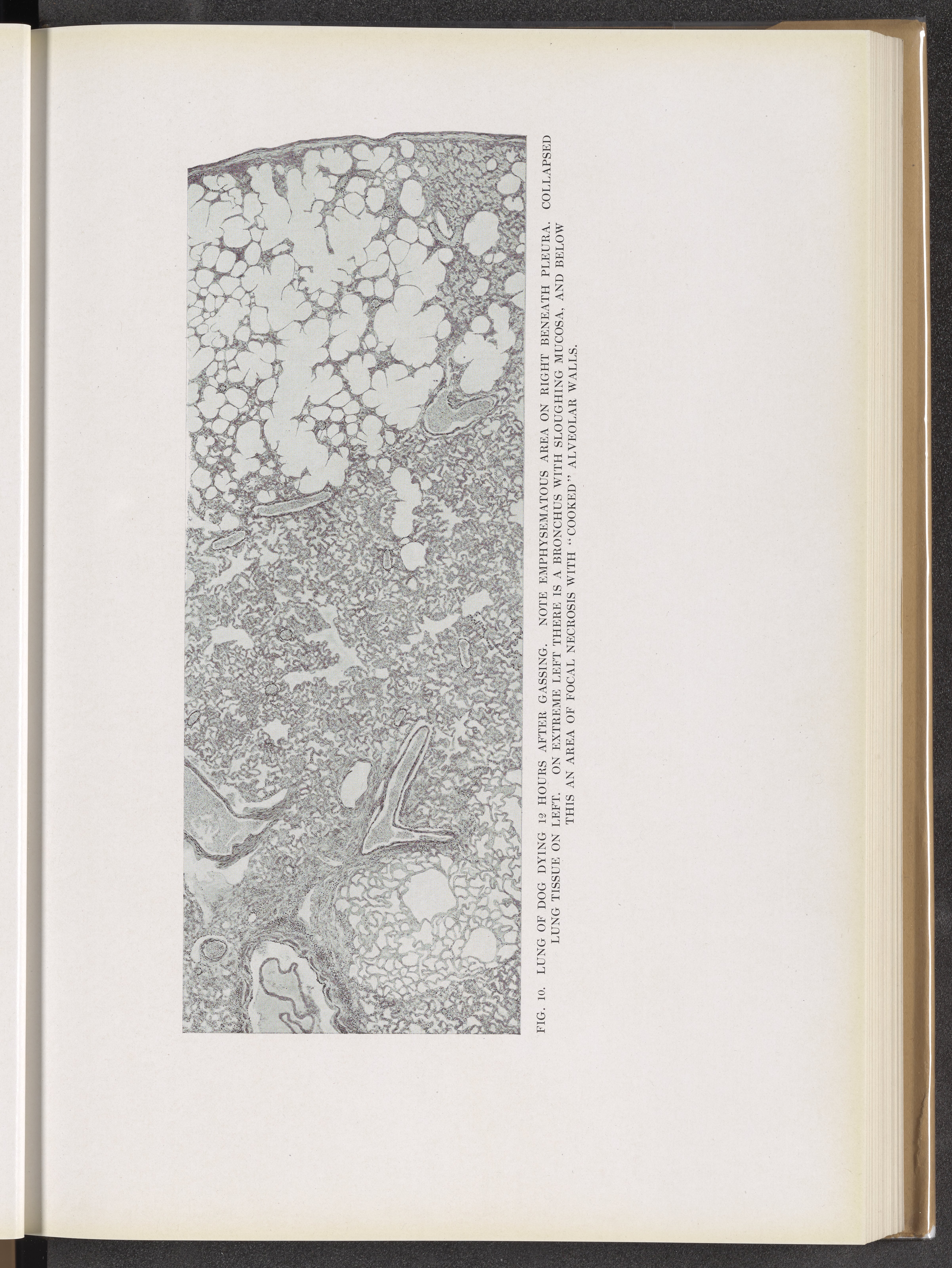 FIG. 10. LUNG OF DOG DYING 12 HOURS AFTER GASSING. NOTE EMPHYSEMATOUS AREA ON RIGHT BENEATH PLEURA. COLLAPSED LUNG TISSUE ON LEFT. ON EXTREME LEFT THERE IS A BRONCHUS WITH SLOUGHING MUCOSA, AND BELOW THIS AN AREA OF FOCAL NECROSIS WITH "COOKED" ALVEOLAR WALLS.